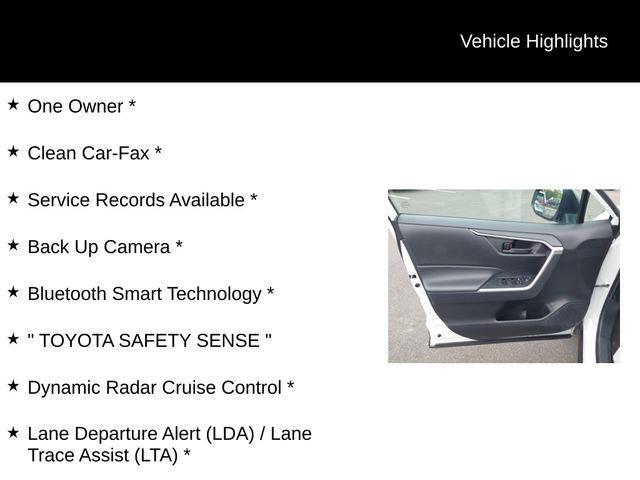 Vehicle Highlights

★ One Owner *

★ Clean Car-Fax *

★ Service Records Available *

★ Back Up Camera *

★ Bluetooth Smart Technology *

★ " TOYOTA SAFETY SENSE "

★ Dynamic Radar Cruise Control *

★ Lane Departure Alert (LDA) / Lane Trace Assist (LTA) *